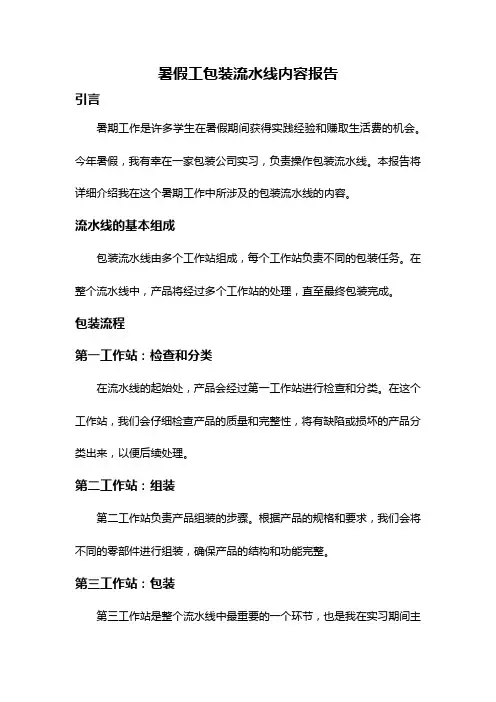 暑假工包装流水线内容报告

引言

暑期工作是许多学生在暑假期间获得实践经验和赚取生活费的机会。今年暑假，我有幸在一家包装公司实习，负责操作包装流水线。本报告将详细介绍我在这个暑期工作中所涉及的包装流水线的内容。

流水线的基本组成

包装流水线由多个工作站组成，每个工作站负责不同的包装任务。在整个流水线中，产品将经过多个工作站的处理，直至最终包装完成。

包装流程

第一工作站：检查和分类

在流水线的起始处，产品会经过第一工作站进行检查和分类。在这个工作站，我们会仔细检查产品的质量和完整性，将有缺陷或损坏的产品分类出来，以便后续处理。

第二工作站：组装

第二工作站负责产品组装的步骤。根据产品的规格和要求，我们会将不同的零部件进行组装，确保产品的结构和功能完整。

第三工作站：包装

第三工作站是整个流水线中最重要的一个环节，也是我在实习期间主